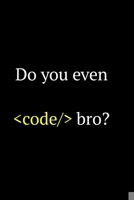 Do you even

<code/> bro?